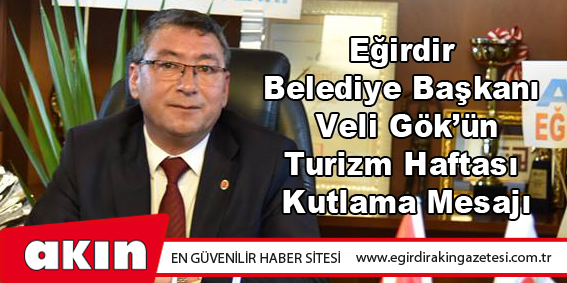 Eğirdir
Belediye Başkanı
Veli Gök'ün
Turizm Haftası
Kutlama Mesajı

EĞ

akın

EN GÜVENİLİR HABER SİTESİ www.egirdirakingazetesi.com.tr